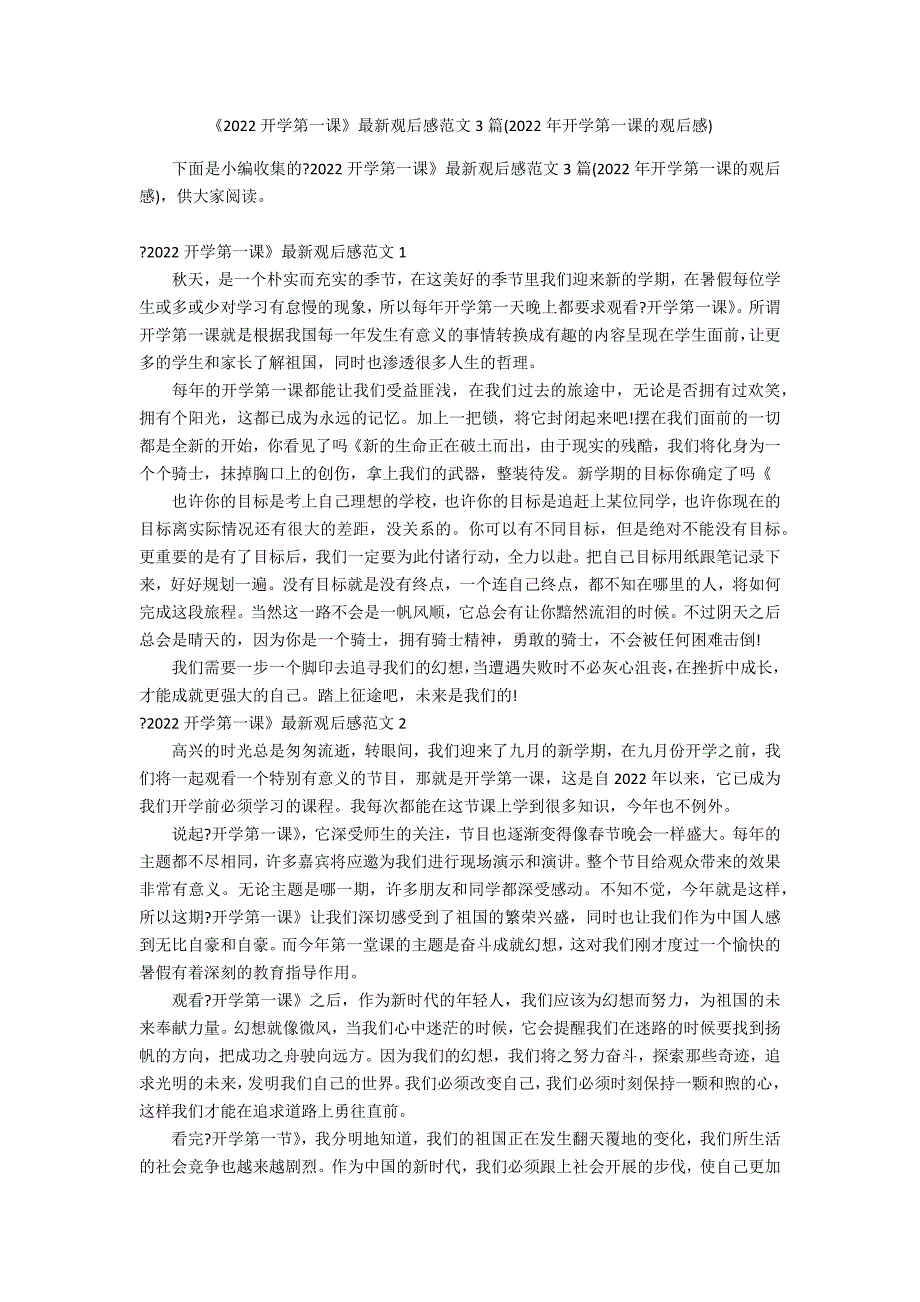 《2022 开学第一课》最新观后感范文 3 篇(2022 年开学第一课的观后感)

下面是小编收集的?2022 开学第一课》最新观后感范文 3 篇(2022 年开学第一课的观后感)，供大家阅读。

?2022 开学第一课》最新观后感范文 1

秋天，是一个朴实而充实的季节，在这美好的季节里我们迎来新的学期，在暑假每位学生或多或少对学习有怠慢的现象，所以每年开学第一天晚上都要求观看?开学第一课》。所谓开学第一课就是根据我国每一年发生有意义的事情转换成有趣的内容呈现在学生面前，让更多的学生和家长了解祖国，同时也渗透很多人生的哲理。

每年的开学第一课都能让我们受益匪浅，在我们过去的旅途中，无论是否拥有过欢笑，拥有个阳光，这都已成为永远的记忆。加上一把锁，将它封闭起来吧!摆在我们面前的一切都是全新的开始，你看见了吗《新的生命正在破土而出，由于现实的残酷，我们将化身为一个个骑士，抹掉胸口上的创伤，拿上我们的武器，整装待发。新学期的目标你确定了吗《

也许你的目标是考上自己理想的学校，也许你的目标是追赶上某位同学，也许你现在的目标离实际情况还有很大的差距，没关系的。你可以有不同目标，但是绝对不能没有目标。更重要的是有了目标后，我们一定要为此付诸行动，全力以赴。把自己目标用纸跟笔记录下来，好好规划一遍。没有目标就是没有终点，一个连自己终点，都不知在哪里的人，将如何完成这段旅程。当然这一路不会是一帆风顺，它总会有让你黯然流泪的时候。不过阴天之后总会是晴天的，因为你是一个骑士，拥有骑士精神，勇敢的骑士，不会被任何困难击倒!

我们需要一步一个脚印去追寻我们的幻想，当遭遇失败时不必灰心沮丧，在挫折中成长，才能成就更强大的自己。踏上征途吧，未来是我们的!

?2022 开学第一课》最新观后感范文 2

高兴的时光总是匆匆流逝，转眼间，我们迎来了九月的新学期，在九月份开学之前，我们将一起观看一个特别有意义的节目，那就是开学第一课，这是自 2022 年以来，它已成为我们开学前必须学习的课程。我每次都能在这节课上学到很多知识，今年也不例外。

说起?开学第一课》，它深受师生的关注，节目也逐渐变得像春节晚会一样盛大。每年的主题都不尽相同，许多嘉宾将应邀为我们进行现场演示和演讲。整个节目给观众带来的效果非常有意义。无论主题是哪一期，许多朋友和同学都深受感动。不知不觉，今年就是这样，所以这期?开学第一课》让我们深切感受到了祖国的繁荣兴盛，同时也让我们作为中国人感到无比自豪和自豪。而今年第一堂课的主题是奋斗成就幻想，这对我们刚才度过一个愉快的暑假有着深刻的教育指导作用。

观看?开学第一课》之后，作为新时代的年轻人，我们应该为幻想而努力，为祖国的未来奉献力量。幻想就像微风，当我们心中迷茫的时候，它会提醒我们在迷路的时候要找到扬帆的方向，把成功之舟驶向远方。因为我们的幻想，我们将之努力奋斗，探索那些奇迹，追求光明的未来，发明我们自己的世界。我们必须改变自己，我们必须时刻保持一颗和煦的心，这样我们才能在追求道路上勇往直前。

看完?开学第一节》，我分明地知道，我们的祖国正在发生翻天覆地的变化，我们所生活的社会竞争也越来越剧烈。作为中国的新时代，我们必须跟上社会开展的步伐，使自己更加